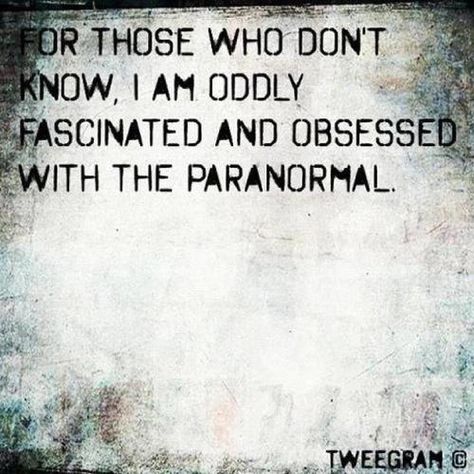 FOR THOSE WHO DON'T KNOW, I AM ODDLY FASCINATED AND OBSESSED WITH THE PARANORMAL.

TWEEGRAM ©